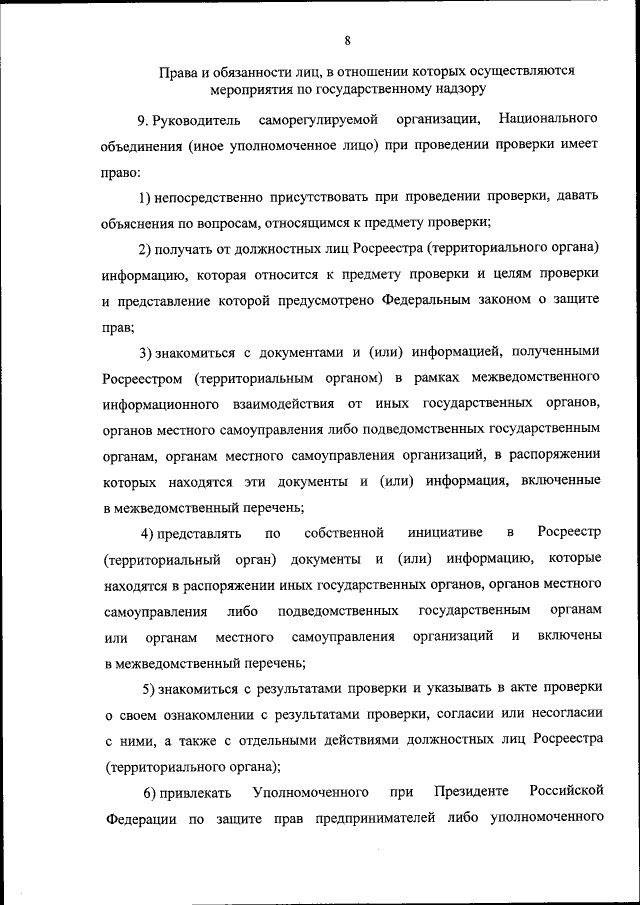 8

Права и обязанности лиц, в отношении которых осуществляются мероприятия по государственному надзору

9. Руководитель саморегулируемой организации, Национального объединения (иное уполномоченное лицо) при проведении проверки имеет право:

1) непосредственно присутствовать при проведении проверки, давать объяснения по вопросам, относящимся к предмету проверки;

2) получать от должностных лиц Росреестра (территориального органа) информацию, которая относится к предмету проверки и целям проверки и представление которой предусмотрено Федеральным законом о защите прав;

3) знакомиться с документами и (или) информацией, полученными Росреестром (территориальным органом) в рамках межведомственного информационного взаимодействия от иных государственных органов, органов местного самоуправления либо подведомственных государственным органам, органам местного самоуправления организаций, в распоряжении которых находятся эти документы и (или) информация, включенные в межведомственный перечень;

4) представлять по собственной инициативе в Росреестр (территориальный орган) документы и (или) информацию, которые находятся в распоряжении иных государственных органов, органов местного самоуправления либо подведомственных государственным органам или органам местного самоуправления организаций и включены в межведомственный перечень;

5) знакомиться с результатами проверки и указывать в акте проверки о своем ознакомлении с результатами проверки, согласии или несогласии с ними, а также с отдельными действиями должностных лиц Росреестра (территориального органа);

6) привлекать Уполномоченного при Президенте Российской Федерации по защите прав предпринимателей либо уполномоченного